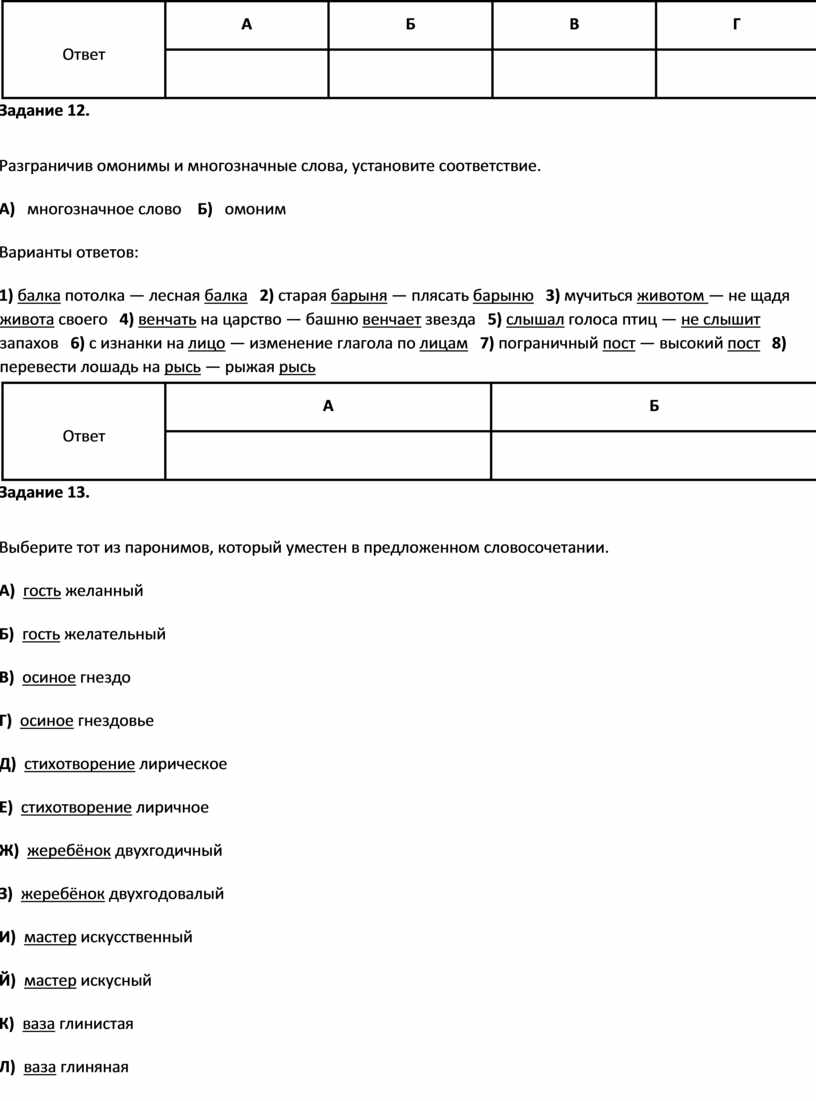 | Ответ | А | Б | В | Г |
|---|---|---|---|---|
| | | | | |

Задание 12.

Разграничив омонимы и многозначные слова, установите соответствие.

А) многозначное слово Б) омоним

Варианты ответов:

1) балка потолка — лесная балка 2) старая барыня — плясать барыню 3) мучиться животом — не щадя живота своего 4) венчать на царство — башню венчает звезда 5) слышал голоса птиц — не слышит запахов 6) с изнанки на лицо — изменение глагола по лицам 7) пограничный пост — высокий пост 8) перевести лошадь на рысь — рыжая рысь

| Ответ | А | Б |
|---|---|---|
| | | |

Задание 13.

Выберите тот из паронимов, который уместен в предложенном словосочетании.

А) гость желанный

Б) гость желательный

В) осиное гнездо

Г) осиное гнездовье

Д) стихотворение лирическое

Е) стихотворение лиричное

Ж) жеребёнок двухгодичный

З) жеребёнок двухгодовалый

И) мастер искусственный

Й) мастер искусный

К) ваза глинистая

Л) ваза глиняная